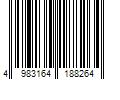 4 983164 188264